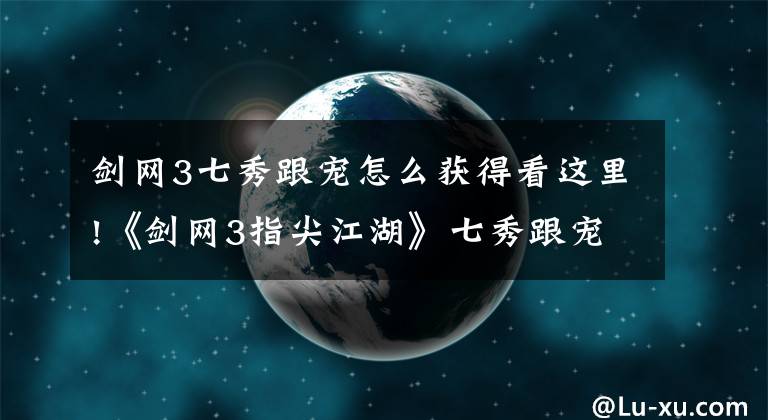 剑网3七秀跟宠怎么获得看这里！《剑网3指尖江湖》七秀跟宠

@Lu-xu.com